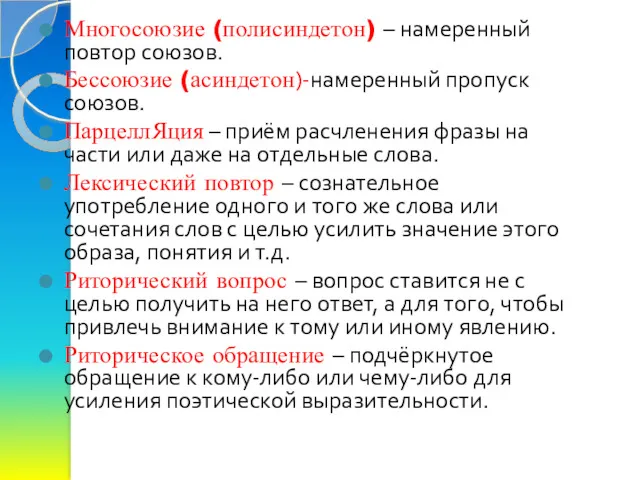 Многосоюзие (полисиндетон) – намеренный повтор союзов.

Бессоюзие (асиндетон)-намеренный пропуск союзов.

ПарцеллЯция – приём расчленения фразы на части или даже на отдельные слова.

Лексический повтор – сознательное употребление одного и того же слова или сочетания слов с целью усилить значение этого образа, понятия и т.д.

Риторический вопрос – вопрос ставится не с целью получить на него ответ, а для того, чтобы привлечь внимание к тому или иному явлению.

Риторическое обращение – подчёркнутое обращение к кому-либо или чему-либо для усиления поэтической выразительности.